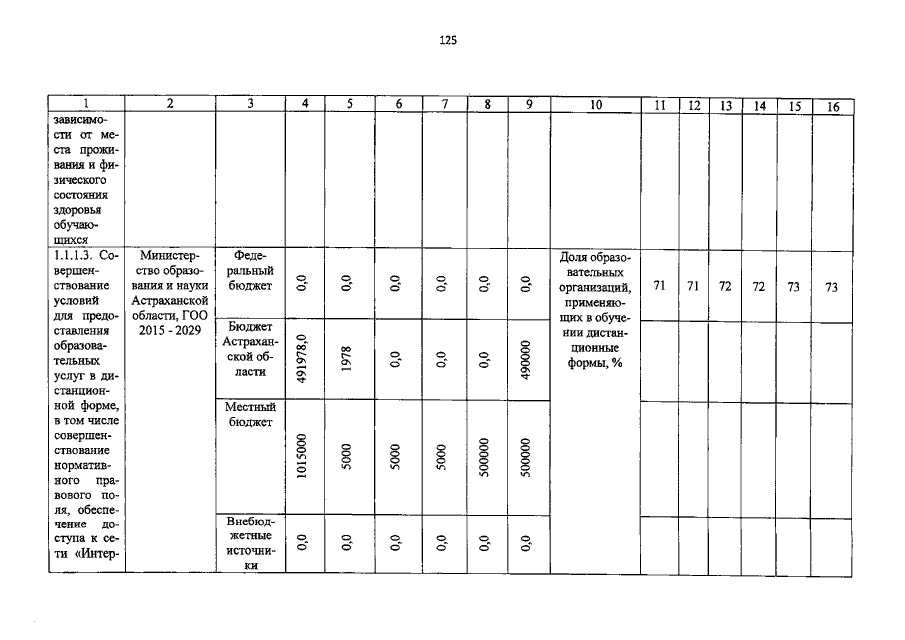 125

| 1 | 2 | 3 | 4 | 5 | 6 | 7 | 8 | 9 | 10 | 11 | 12 | 13 | 14 | 15 | 16 |
|---|---|---|---|---|---|---|---|---|---|---|---|---|---|---|---|
| зависимости от места проживания и физического состояния здоровья обучающихся | | | | | | | | | | | | | | | |
| 1.1.1.3. Совершенствование условий для предоставления образовательных услуг в дистанционной форме, в том числе совершенствование нормативного правового поля, обеспечение доступа к сети «Интер- | Министерство образования и науки Астраханской области, ГОО 2015 - 2029 | Федеральный бюджет | 0,0 | 0,0 | 0,0 | 0,0 | 0,0 | 0,0 | Доля образовательных организаций, применяющих в обучении дистанционные формы, % | 71 | 71 | 72 | 72 | 73 | 73 |
| | | Бюджет Астраханской области | 491978,0 | 1978 | 0,0 | 0,0 | 0,0 | 490000 | | | | | | | |
| | | Местный бюджет | 1015000 | 5000 | 5000 | 5000 | 500000 | 500000 | | | | | | | |
| | | Внебюджетные источники | 0,0 | 0,0 | 0,0 | 0,0 | 0,0 | 0,0 | | | | | | | |